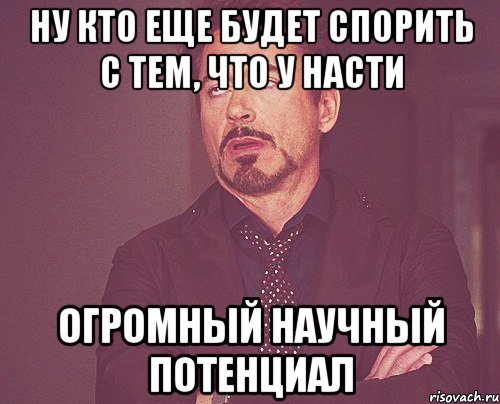 НУ КТО ЕЩЕ БУДЕТ СПОРИТЬ С ТЕМ, ЧТО У НАСТИ

ОГРОМНЫЙ НАУЧНЫЙ ПОТЕНЦИАЛ

risovach.ru